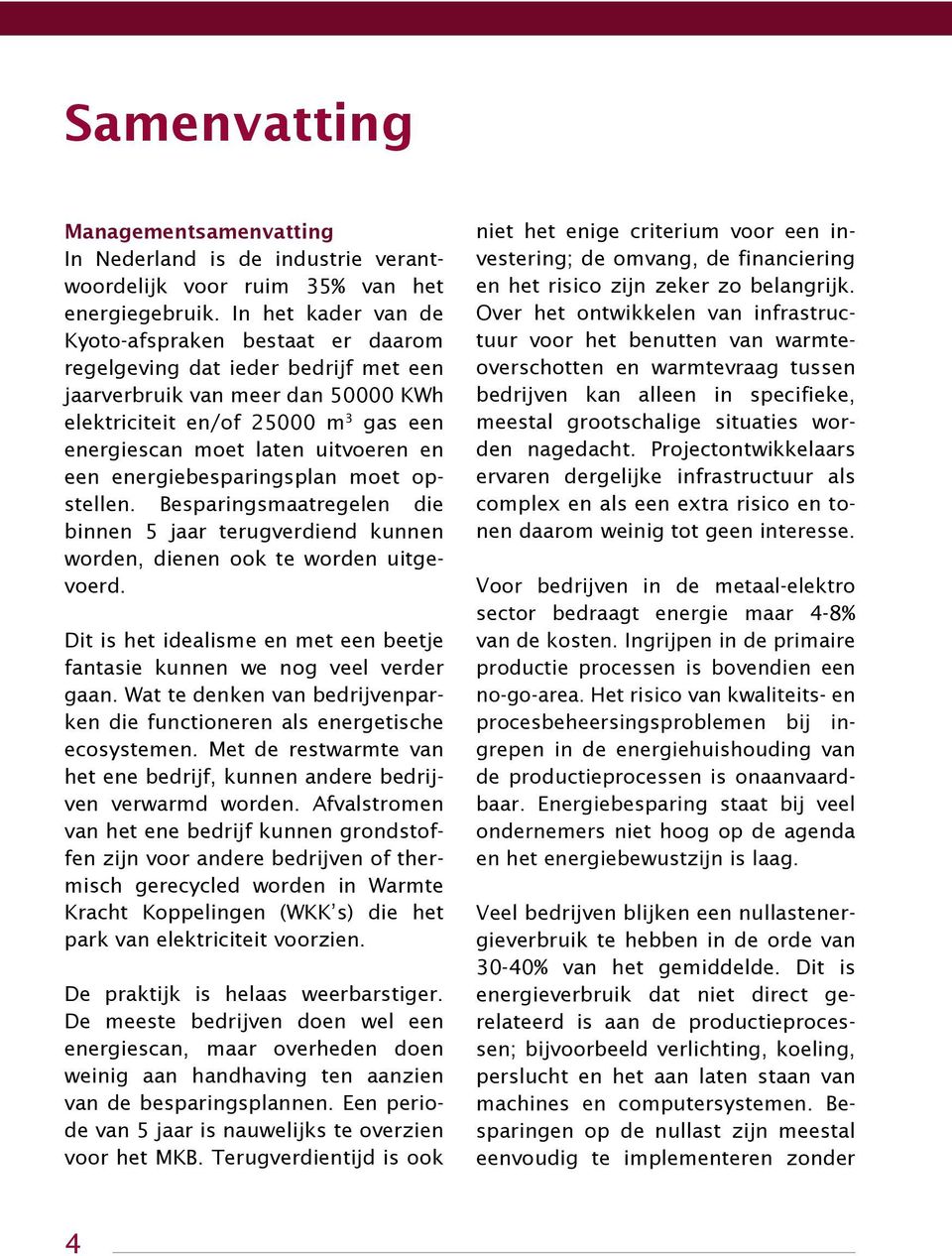 Samenvatting

Managementsamenvatting
In Nederland is de industrie verantwoordelijk voor ruim 35% van het energiegebruik. In het kader van de Kyoto-afspraken bestaat er daarom regelgeving dat ieder bedrijf met een jaarverbruik van meer dan 50000 KWh elektriciteit en/of 25000 $m^3$ gas een energiescan moet laten uitvoeren en een energiebesparingsplan moet opstellen. Besparingsmaatregelen die binnen 5 jaar terugverdiend kunnen worden, dienen ook te worden uitgevoerd.

Dit is het idealisme en met een beetje fantasie kunnen we nog veel verder gaan. Wat te denken van bedrijvenparken die functioneren als energetische ecosystemen. Met de restwarmte van het ene bedrijf, kunnen andere bedrijven verwarmd worden. Afvalstromen van het ene bedrijf kunnen grondstoffen zijn voor andere bedrijven of thermisch gerecycled worden in Warmte Kracht Koppelingen (WKK's) die het park van elektriciteit voorzien.

De praktijk is helaas weerbarstiger. De meeste bedrijven doen wel een energiescan, maar overheden doen weinig aan handhaving ten aanzien van de besparingsplannen. Een periode van 5 jaar is nauwelijks te overzien voor het MKB. Terugverdientijd is ook niet het enige criterium voor een investering; de omvang, de financiering en het risico zijn zeker zo belangrijk. Over het ontwikkelen van infrastructuur voor het benutten van warmteoverschotten en warmtevraag tussen bedrijven kan alleen in specifieke, meestal grootschalige situaties worden nagedacht. Projectontwikkelaars ervaren dergelijke infrastructuur als complex en als een extra risico en tonen daarom weinig tot geen interesse.

Voor bedrijven in de metaal-elektro sector bedraagt energie maar 4-8% van de kosten. Ingrijpen in de primaire productie processen is bovendien een no-go-area. Het risico van kwaliteits- en procesbeheersingsproblemen bij ingrepen in de energiehuishouding van de productieprocessen is onaanvaardbaar. Energiebesparing staat bij veel ondernemers niet hoog op de agenda en het energiebewustzijn is laag.

Veel bedrijven blijken een nullastenergieverbruik te hebben in de orde van 30-40% van het gemiddelde. Dit is energieverbruik dat niet direct gerelateerd is aan de productieprocessen; bijvoorbeeld verlichting, koeling, perslucht en het aan laten staan van machines en computersystemen. Besparingen op de nullast zijn meestal eenvoudig te implementeren zonder

4